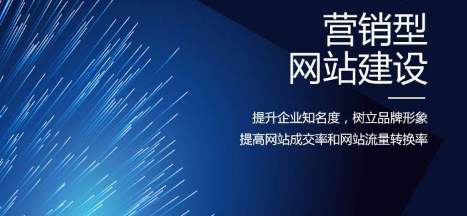 营销型
网站建设

提升企业知名度，树立品牌形象
提高网站成交率和网站流量转换率